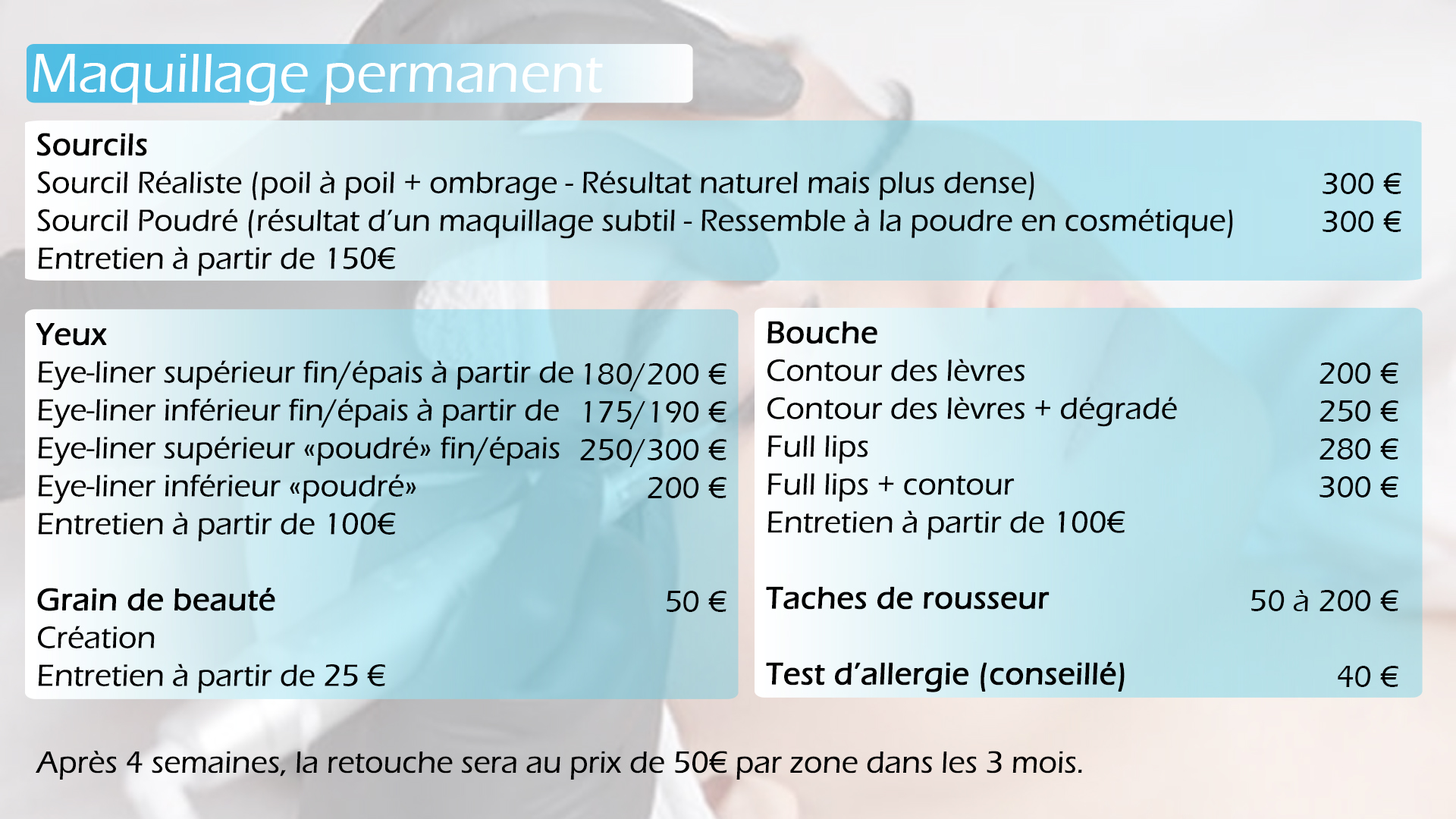 Maquillage permanent

Sourcils
Sourcil Réaliste (poil à poil + ombrage - Résultat naturel mais plus dense) 300 €
Sourcil Poudré (résultat d'un maquillage subtil - Ressemble à la poudre en cosmétique) 300 €
Entretien à partir de 150€

Yeux
Eye-liner supérieur fin/épais à partir de 180/200 €
Eye-liner inférieur fin/épais à partir de 175/190 €
Eye-liner supérieur «poudré» fin/épais 250/300 €
Eye-liner inférieur «poudré» 200 €
Entretien à partir de 100€

Grain de beauté 50 €
Création
Entretien à partir de 25 €

Bouche
Contour des lèvres 200 €
Contour des lèvres + dégradé 250 €
Full lips 280 €
Full lips + contour 300 €
Entretien à partir de 100€

Taches de rousseur 50 à 200 €

Test d'allergie (conseillé) 40 €

Après 4 semaines, la retouche sera au prix de 50€ par zone dans les 3 mois.